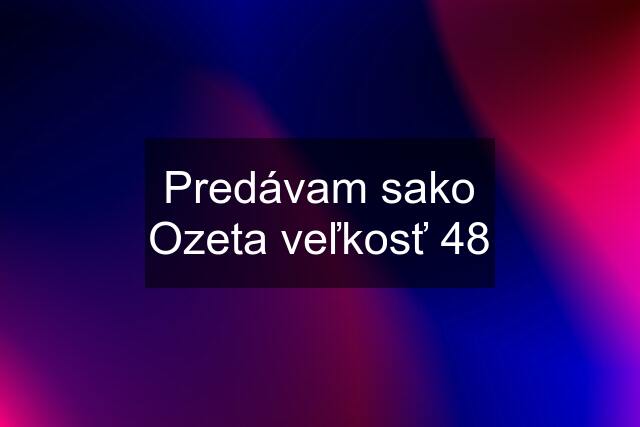 Predávam sako Ozeta veľkosť 48